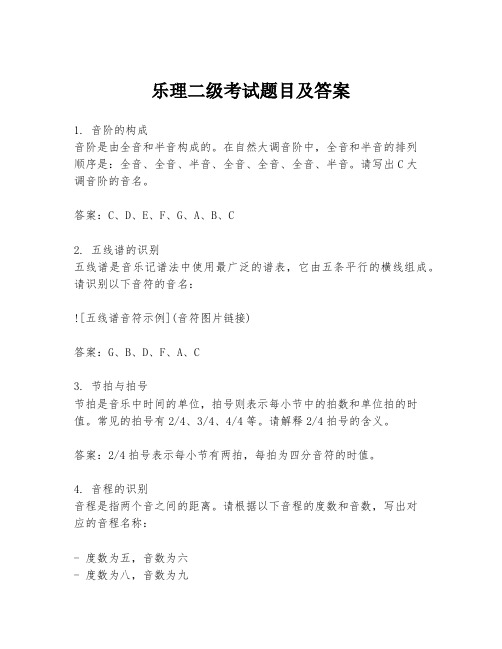 乐理二级考试题目及答案

1. 音阶的构成
音阶是由全音和半音构成的。在自然大调音阶中，全音和半音的排列顺序是：全音、全音、半音、全音、全音、全音、半音。请写出C大调音阶的音名。

答案：C、D、E、F、G、A、B、C

2. 五线谱的识别
五线谱是音乐记谱法中使用最广泛的谱表，它由五条平行的横线组成。请识别以下音符的音名：

![五线谱音符示例](音符图片链接)

答案：G、B、D、F、A、C

3. 节拍与拍号
节拍是音乐中时间的单位，拍号则表示每小节中的拍数和单位拍的时值。常见的拍号有2/4、3/4、4/4等。请解释2/4拍号的含义。

答案：2/4拍号表示每小节有两拍，每拍为四分音符的时值。

4. 音程的识别
音程是指两个音之间的距离。请根据以下音程的度数和音数，写出对应的音程名称：

- 度数为五，音数为六
- 度数为八，音数为九